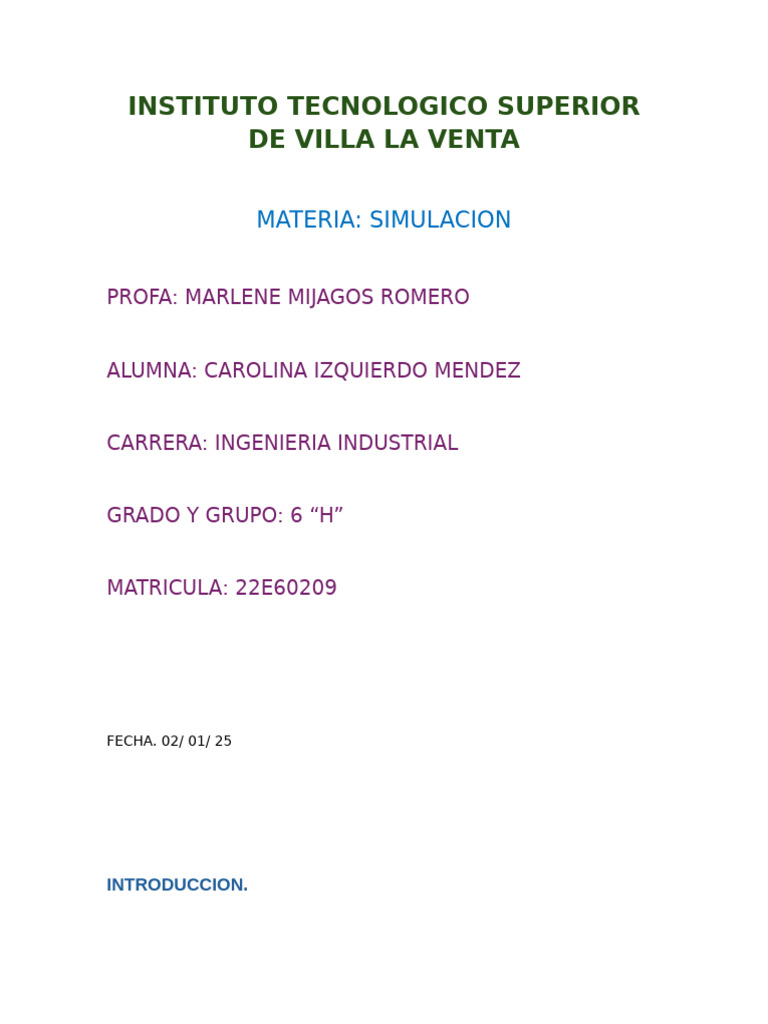 INSTITUTO TECNOLOGICO SUPERIOR DE VILLA LA VENTA

MATERIA: SIMULACION

PROFA: MARLENE MIJAGOS ROMERO

ALUMNA: CAROLINA IZQUIERDO MENDEZ

CARRERA: INGENIERIA INDUSTRIAL

GRADO Y GRUPO: 6 “H”

MATRICULA: 22E60209

FECHA. 02/ 01/ 25

INTRODUCCION.